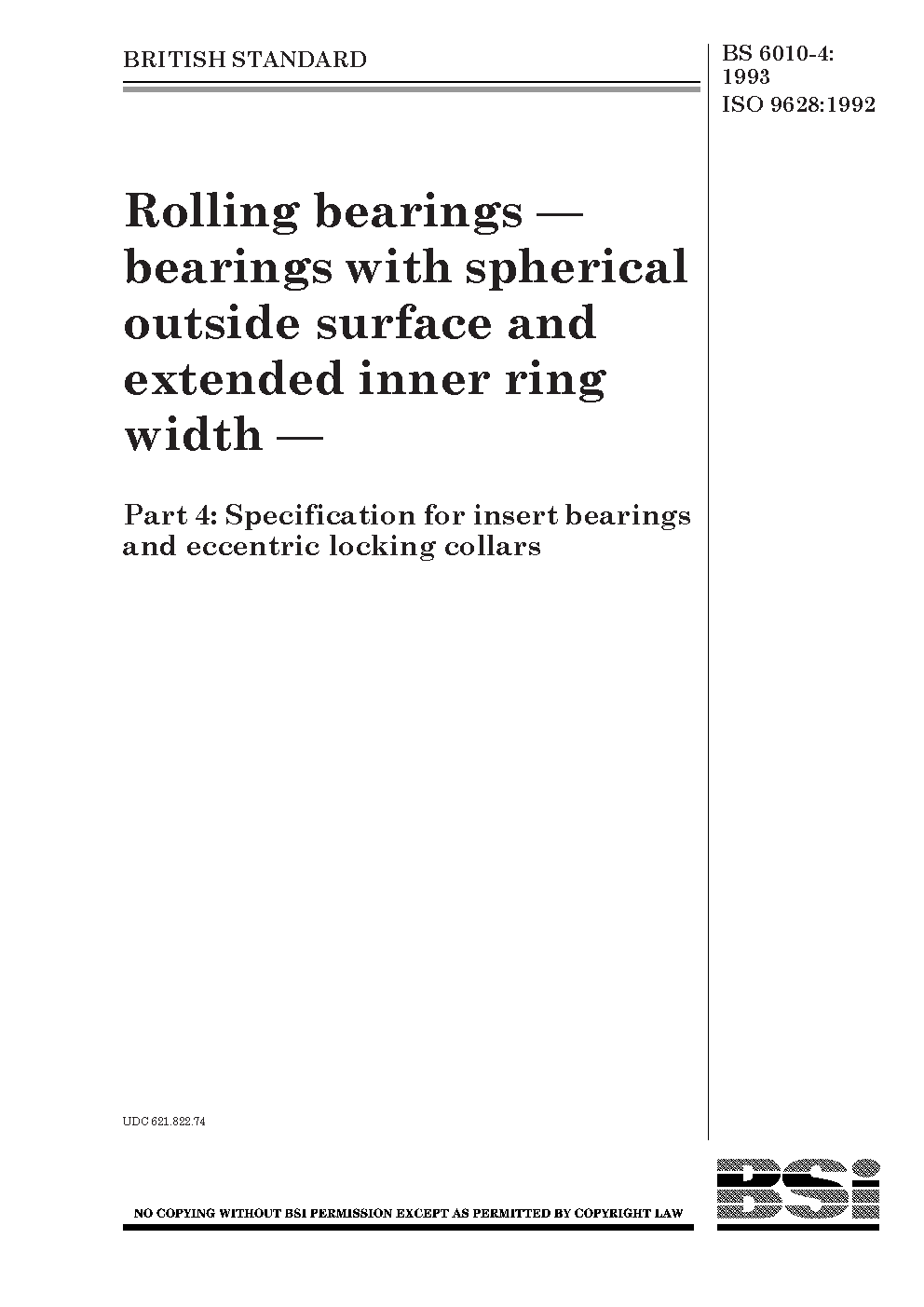 BRITISH STANDARD

BS 6010-4:
1993
ISO 9628:1992

Rolling bearings — bearings with spherical outside surface and extended inner ring width —

Part 4: Specification for insert bearings and eccentric locking collars

UDC 621.822.74

NO COPYING WITHOUT BSI PERMISSION EXCEPT AS PERMITTED BY COPYRIGHT LAW

BSi